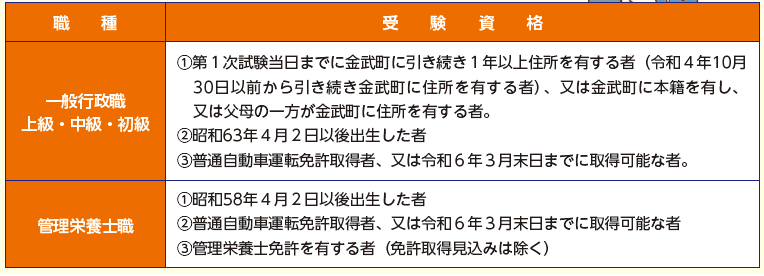 | 職　種 | 受　験　資　格 |
|---|---|
| 一般行政職 上級・中級・初級 | ①第１次試験当日までに金武町に引き続き１年以上住所を有する者（令和４年10月30日以前から引き続き金武町に住所を有する者）、又は金武町に本籍を有し、又は父母の一方が金武町に住所を有する者。 ②昭和63年４月２日以後出生した者 ③普通自動車運転免許取得者、又は令和６年３月末日までに取得可能な者。 |
| 管理栄養士職 | ①昭和58年４月２日以後出生した者 ②普通自動車運転免許取得者、又は令和６年３月末日までに取得可能な者 ③管理栄養士免許を有する者（免許取得見込みは除く） |